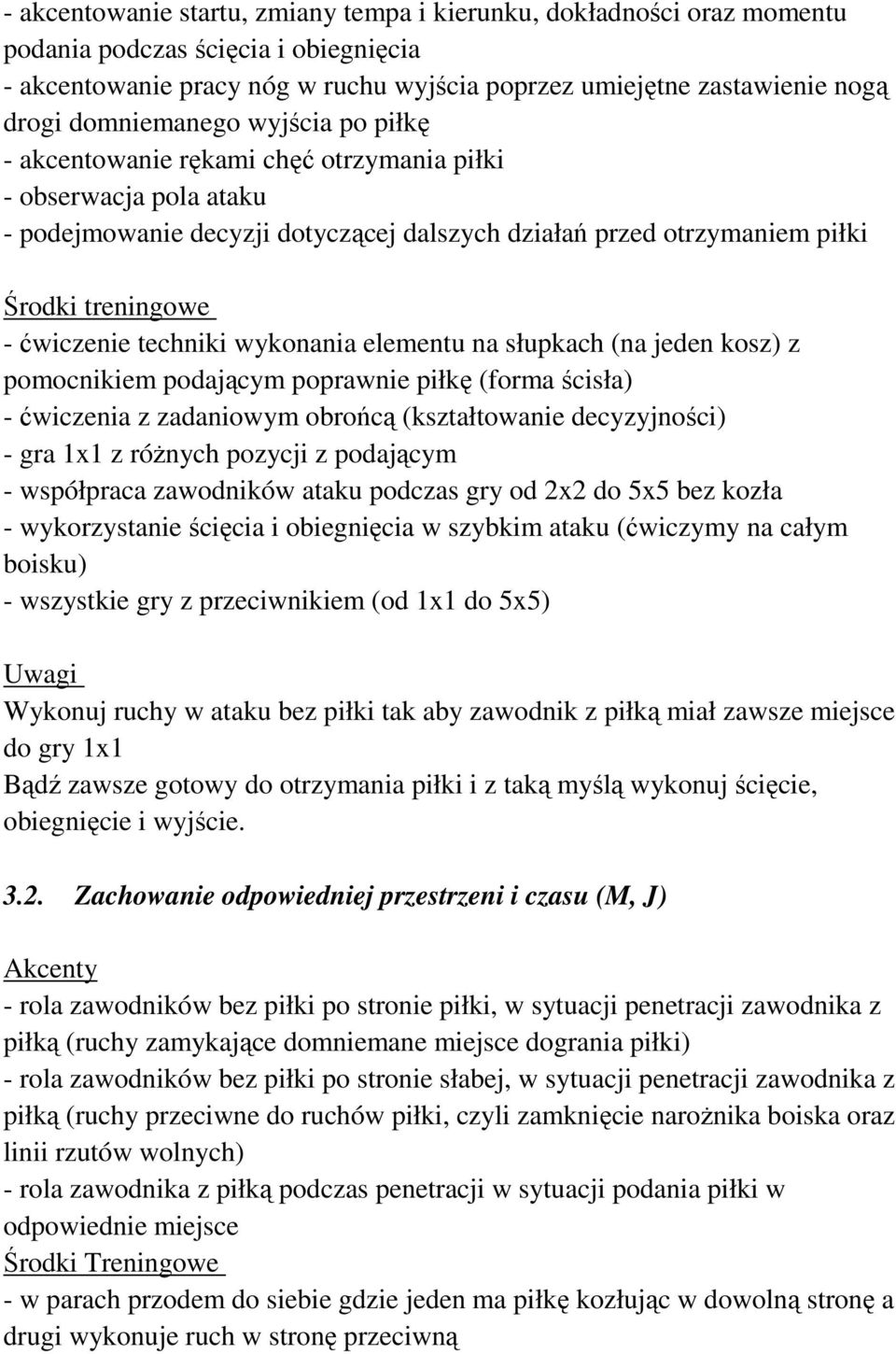 - akcentowanie startu, zmiany tempa i kierunku, dokładności oraz momentu podania podczas ścięcia i obiegnięcia
- akcentowanie pracy nóg w ruchu wyjścia poprzez umiejętne zastawienie nogą drogi domniemanego wyjścia po piłkę
- akcentowanie rękami chęć otrzymania piłki
- obserwacja pola ataku
- podejmowanie decyzji dotyczącej dalszych działań przed otrzymaniem piłki

Środki treningowe
- ćwiczenie techniki wykonania elementu na słupkach (na jeden kosz) z pomocnikiem podającym poprawnie piłkę (forma ścisła)
- ćwiczenia z zadaniowym obrońcą (kształtowanie decyzyjności)
- gra 1x1 z różnych pozycji z podającym
- współpraca zawodników ataku podczas gry od 2x2 do 5x5 bez kozła
- wykorzystanie ścięcia i obiegnięcia w szybkim ataku (ćwiczymy na całym boisku)
- wszystkie gry z przeciwnikiem (od 1x1 do 5x5)

Uwagi
Wykonuj ruchy w ataku bez piłki tak aby zawodnik z piłką miał zawsze miejsce do gry 1x1
Bądź zawsze gotowy do otrzymania piłki i z taką myślą wykonuj ścięcie, obiegnięcie i wyjście.

3.2. Zachowanie odpowiedniej przestrzeni i czasu (M, J)

Akcenty
- rola zawodników bez piłki po stronie piłki, w sytuacji penetracji zawodnika z piłką (ruchy zamykające domniemane miejsce dogrania piłki)
- rola zawodników bez piłki po stronie słabej, w sytuacji penetracji zawodnika z piłką (ruchy przeciwne do ruchów piłki, czyli zamknięcie narożnika boiska oraz linii rzutów wolnych)
- rola zawodnika z piłką podczas penetracji w sytuacji podania piłki w odpowiednie miejsce
Środki Treningowe
- w parach przodem do siebie gdzie jeden ma piłkę kozłując w dowolną stronę a drugi wykonuje ruch w stronę przeciwną